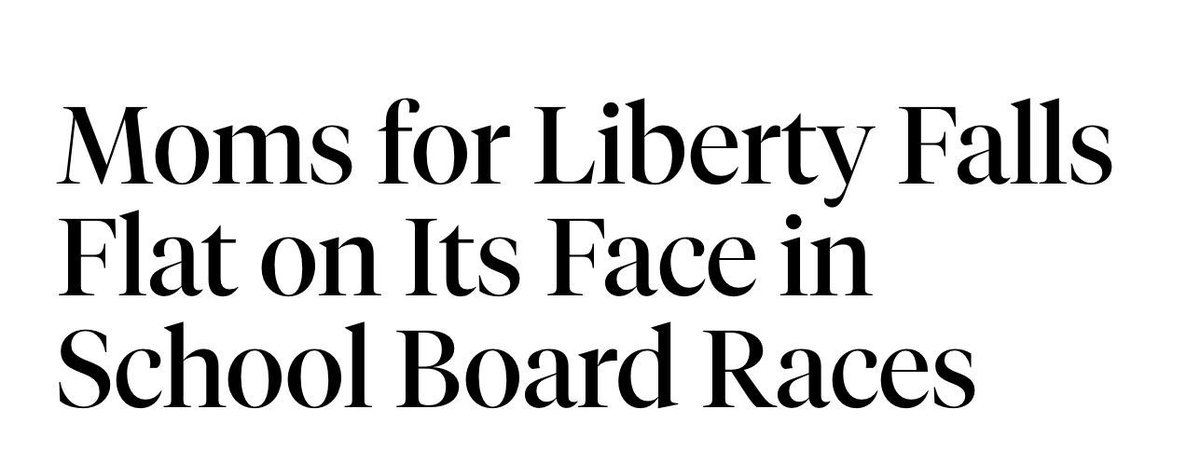 Moms for Liberty Falls Flat on Its Face in School Board Races